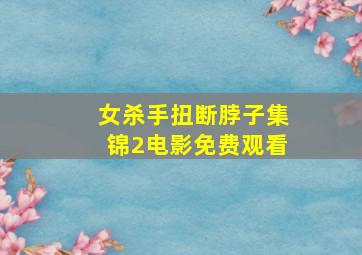 女杀手扭断脖子集锦2电影免费观看